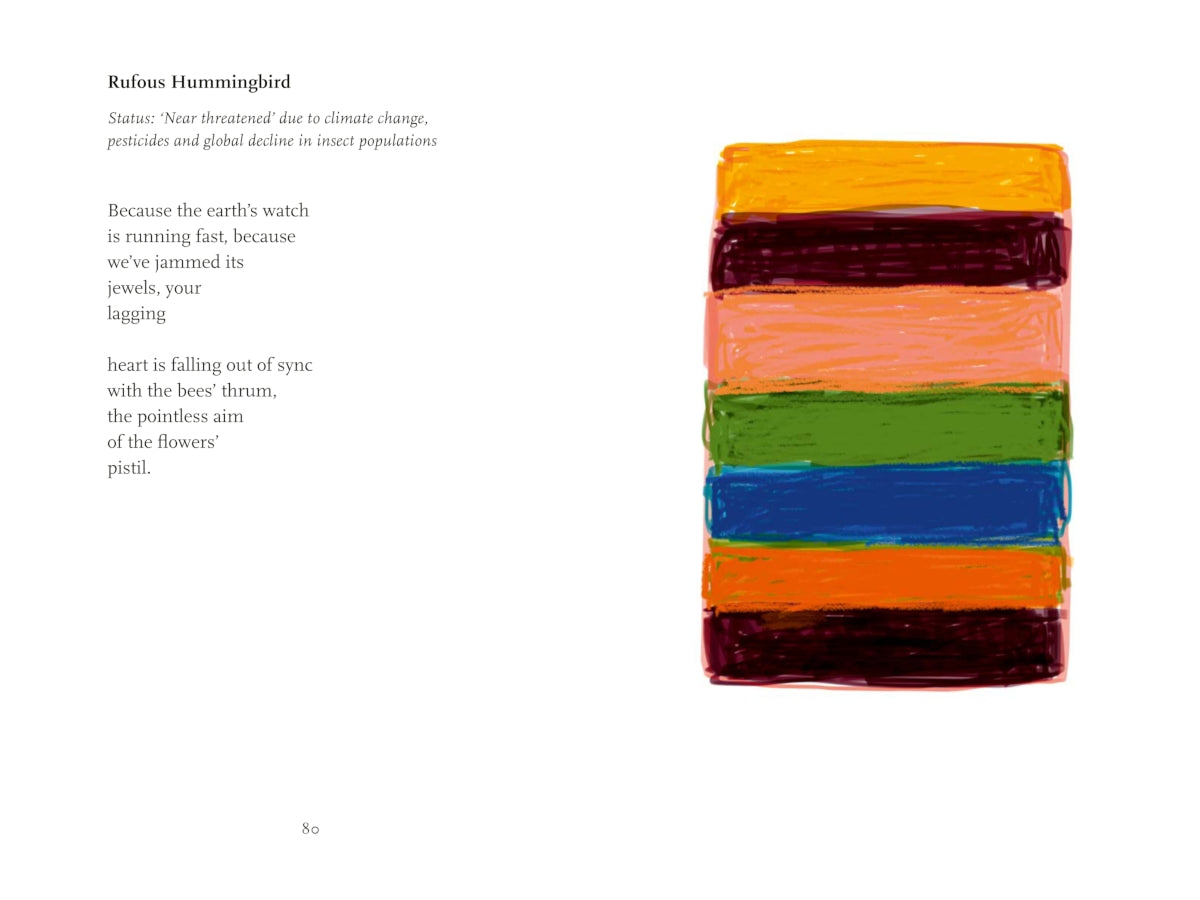 Rufous Hummingbird

Status: 'Near threatened' due to climate change, pesticides and global decline in insect populations

Because the earth's watch
is running fast, because
we've jammed its
jewels, your
lagging

heart is falling out of sync
with the bees' thrum,
the pointless aim
of the flowers'
pistil.

80